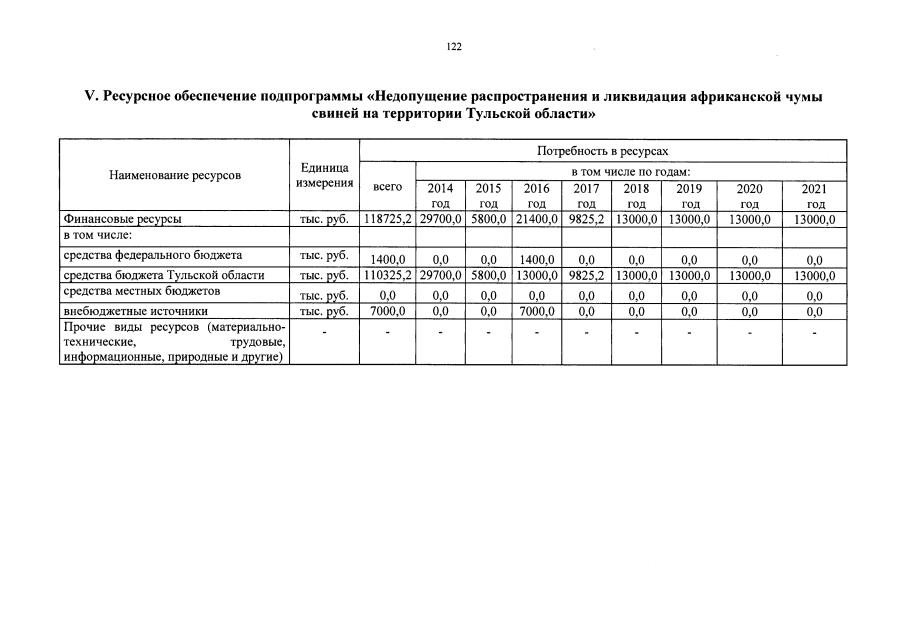 122

V. Ресурсное обеспечение подпрограммы «Недопущение распространения и ликвидация африканской чумы свиней на территории Тульской области»

| Наименование ресурсов | Единица измерения | Потребность в ресурсах | | | | | | | | |
|---|---|---|---|---|---|---|---|---|---|---|
| | | всего | в том числе по годам: | | | | | | | |
| | | | 2014 год | 2015 год | 2016 год | 2017 год | 2018 год | 2019 год | 2020 год | 2021 год |
| Финансовые ресурсы | тыс. руб. | 118725,2 | 29700,0 | 5800,0 | 21400,0 | 9825,2 | 13000,0 | 13000,0 | 13000,0 | 13000,0 |
| в том числе: | | | | | | | | | | |
| средства федерального бюджета | тыс. руб. | 1400,0 | 0,0 | 0,0 | 1400,0 | 0,0 | 0,0 | 0,0 | 0,0 | 0,0 |
| средства бюджета Тульской области | тыс. руб. | 110325,2 | 29700,0 | 5800,0 | 13000,0 | 9825,2 | 13000,0 | 13000,0 | 13000,0 | 13000,0 |
| средства местных бюджетов | тыс. руб. | 0,0 | 0,0 | 0,0 | 0,0 | 0,0 | 0,0 | 0,0 | 0,0 | 0,0 |
| внебюджетные источники | тыс. руб. | 7000,0 | 0,0 | 0,0 | 7000,0 | 0,0 | 0,0 | 0,0 | 0,0 | 0,0 |
| Прочие виды ресурсов (материально-технические, трудовые, информационные, природные и другие) | - | - | - | - | - | - | - | - | - | - |